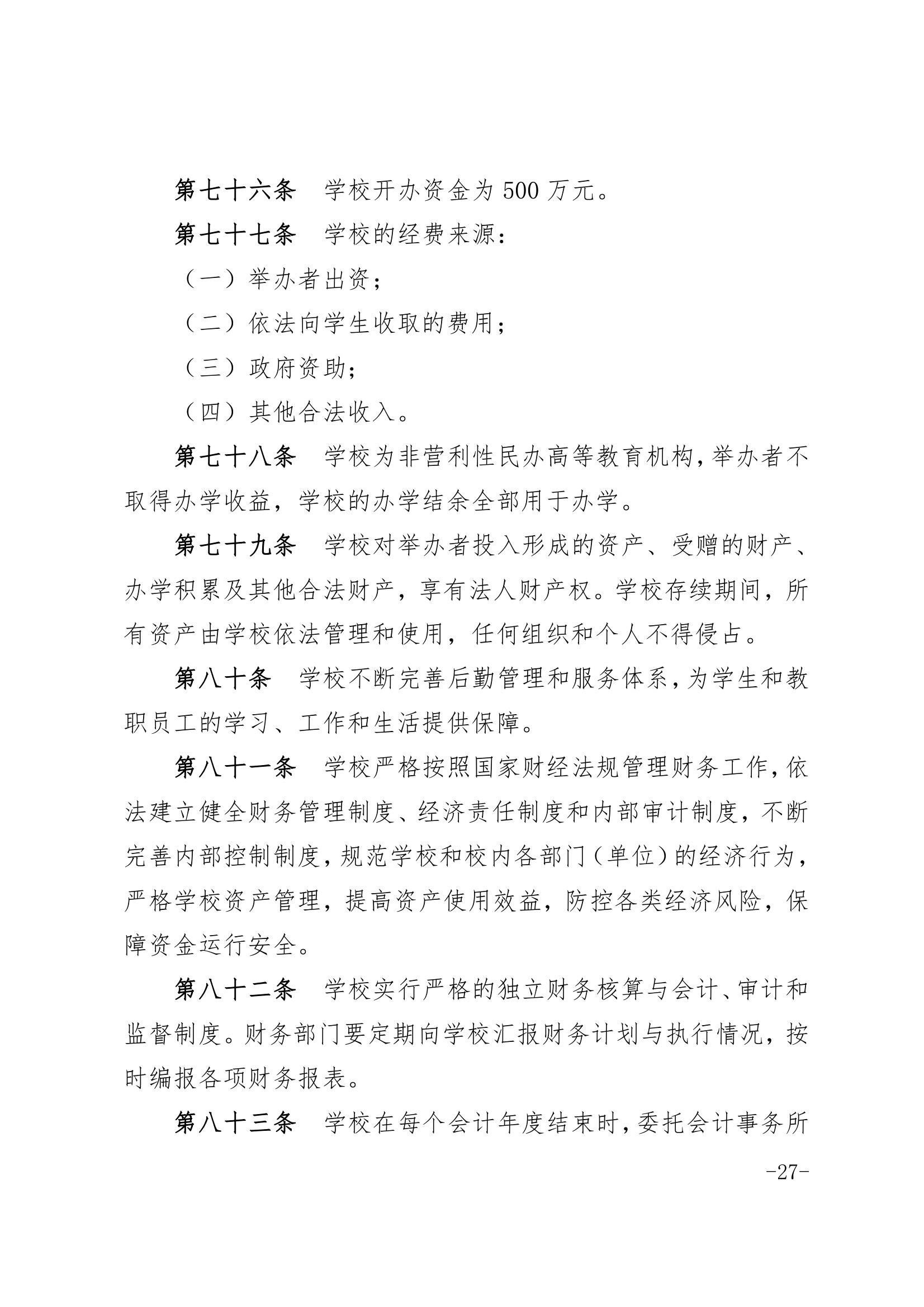 第七十六条　学校开办资金为 500 万元。

第七十七条　学校的经费来源：

（一）举办者出资；

（二）依法向学生收取的费用；

（三）政府资助；

（四）其他合法收入。

第七十八条　学校为非营利性民办高等教育机构，举办者不取得办学收益，学校的办学结余全部用于办学。

第七十九条　学校对举办者投入形成的资产、受赠的财产、办学积累及其他合法财产，享有法人财产权。学校存续期间，所有资产由学校依法管理和使用，任何组织和个人不得侵占。

第八十条　学校不断完善后勤管理和服务体系，为学生和教职员工的学习、工作和生活提供保障。

第八十一条　学校严格按照国家财经法规管理财务工作，依法建立健全财务管理制度、经济责任制度和内部审计制度，不断完善内部控制制度，规范学校和校内各部门（单位）的经济行为，严格学校资产管理，提高资产使用效益，防控各类经济风险，保障资金运行安全。

第八十二条　学校实行严格的独立财务核算与会计、审计和监督制度。财务部门要定期向学校汇报财务计划与执行情况，按时编报各项财务报表。

第八十三条　学校在每个会计年度结束时，委托会计事务所

-27-